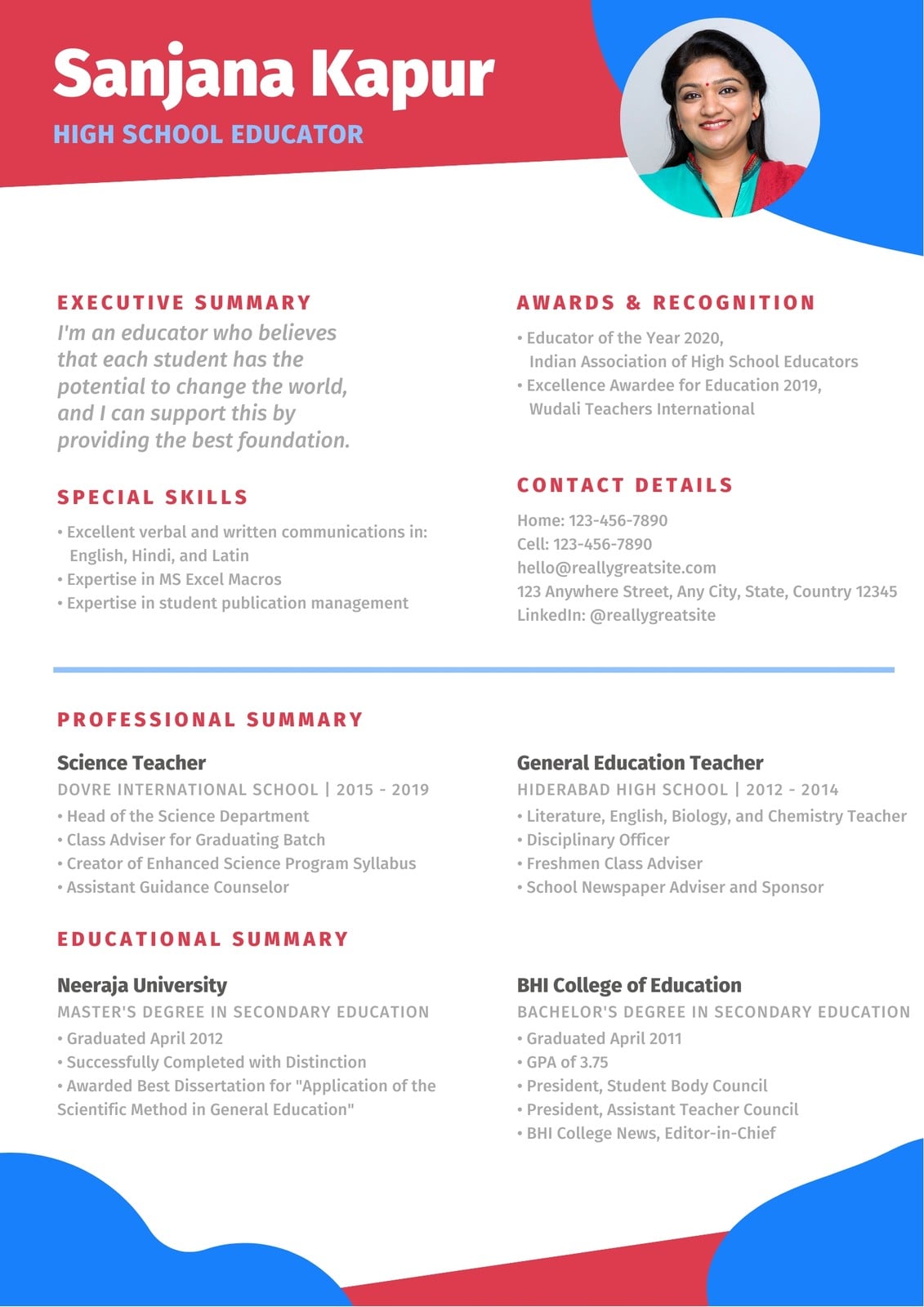 Sanjana Kapur

HIGH SCHOOL EDUCATOR

EXECUTIVE SUMMARY

I'm an educator who believes that each student has the potential to change the world, and I can support this by providing the best foundation.

SPECIAL SKILLS

• Excellent verbal and written communications in: English, Hindi, and Latin
• Expertise in MS Excel Macros
• Expertise in student publication management

AWARDS & RECOGNITION

• Educator of the Year 2020, Indian Association of High School Educators
• Excellence Awardee for Education 2019, Wudali Teachers International

CONTACT DETAILS

Home: 123-456-7890
Cell: 123-456-7890
hello@reallygreatsite.com
123 Anywhere Street, Any City, State, Country 12345
LinkedIn: @reallygreatsite

PROFESSIONAL SUMMARY

Science Teacher
DOVRE INTERNATIONAL SCHOOL | 2015 - 2019
• Head of the Science Department
• Class Adviser for Graduating Batch
• Creator of Enhanced Science Program Syllabus
• Assistant Guidance Counselor

General Education Teacher
HIDERABAD HIGH SCHOOL | 2012 - 2014
• Literature, English, Biology, and Chemistry Teacher
• Disciplinary Officer
• Freshmen Class Adviser
• School Newspaper Adviser and Sponsor

EDUCATIONAL SUMMARY

Neeraja University
MASTER'S DEGREE IN SECONDARY EDUCATION
• Graduated April 2012
• Successfully Completed with Distinction
• Awarded Best Dissertation for "Application of the Scientific Method in General Education"

BHI College of Education
BACHELOR'S DEGREE IN SECONDARY EDUCATION
• Graduated April 2011
• GPA of 3.75
• President, Student Body Council
• President, Assistant Teacher Council
• BHI College News, Editor-in-Chief